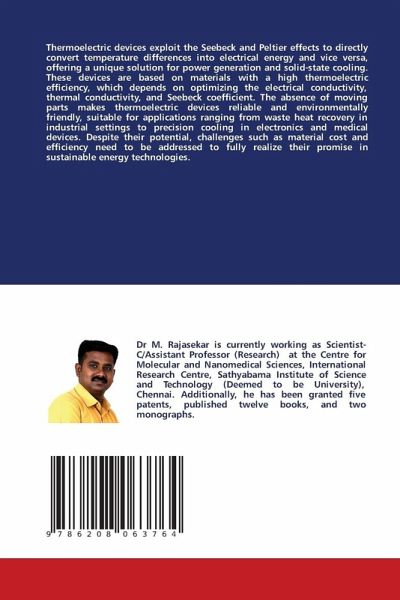 Thermoelectric devices exploit the Seebeck and Peltier effects to directly convert temperature differences into electrical energy and vice versa, offering a unique solution for power generation and solid-state cooling. These devices are based on materials with a high thermoelectric efficiency, which depends on optimizing the electrical conductivity, thermal conductivity, and Seebeck coefficient. The absence of moving parts makes thermoelectric devices reliable and environmentally friendly, suitable for applications ranging from waste heat recovery in industrial settings to precision cooling in electronics and medical devices. Despite their potential, challenges such as material cost and efficiency need to be addressed to fully realize their promise in sustainable energy technologies.

Dr M. Rajasekar is currently working as Scientist-C/Assistant Professor (Research) at the Centre for Molecular and Nanomedical Sciences, International Research Centre, Sathyabama Institute of Science and Technology (Deemed to be University), Chennai. Additionally, he has been granted five patents, published twelve books, and two monographs.

9 786208 063764